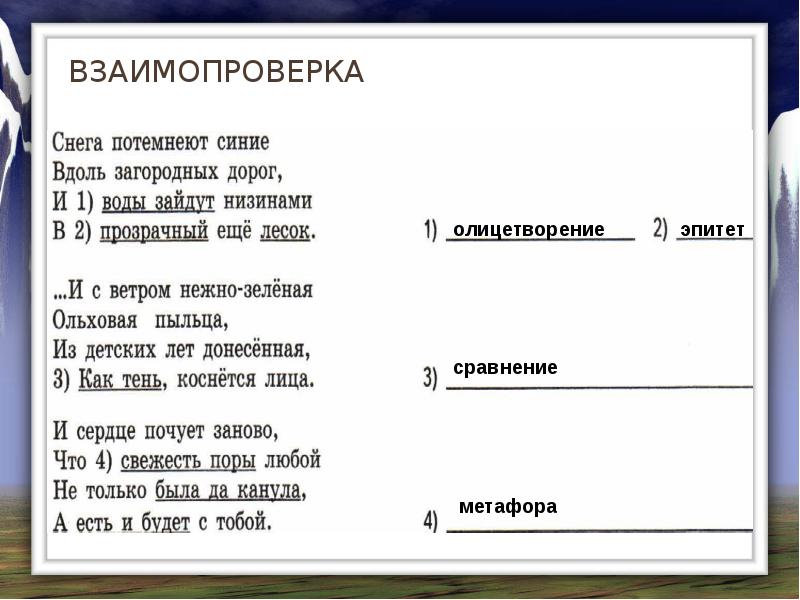 ВЗАИМОПРОВЕРКА

Снега потемнеют синие
Вдоль загородных дорог,
И 1) воды зайдут низинами
В 2) прозрачный ещё лесок.

...И с ветром нежно-зелёная
Ольховая пыльца,
Из детских лет донесённая,
3) Как тень, коснётся лица.

И сердце почует заново,
Что 4) свежесть поры любой
Не только была да канула,
А есть и будет с тобой.

1) олицетворение 2) эпитет

3) сравнение

4) метафора